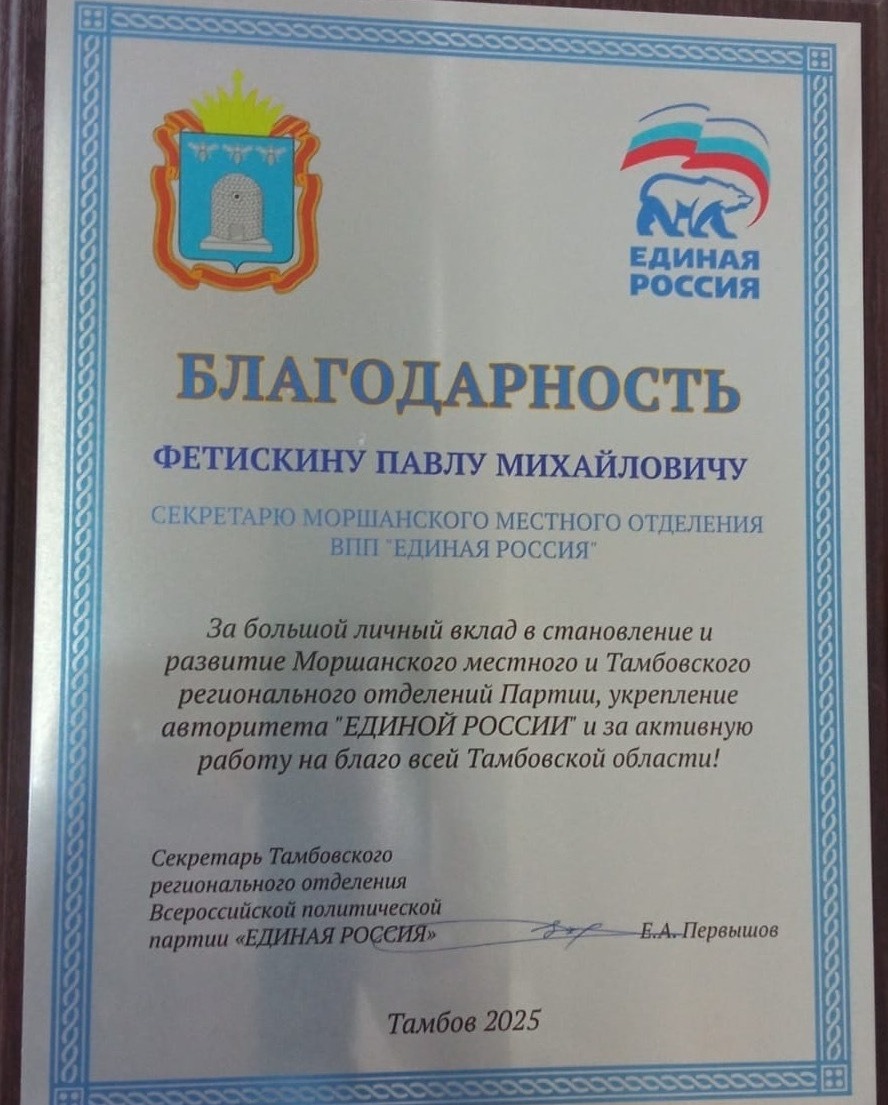 ЕДИНАЯ РОССИЯ

БЛАГОДАРНОСТЬ

ФЕТИСКИНУ ПАВЛУ МИХАЙЛОВИЧУ

СЕКРЕТАРЮ МОРШАНСКОГО МЕСТНОГО ОТДЕЛЕНИЯ ВПП "ЕДИНАЯ РОССИЯ"

За большой личный вклад в становление и развитие Моршанского местного и Тамбовского регионального отделений Партии, укрепление авторитета "ЕДИНОЙ РОССИИ" и за активную работу на благо всей Тамбовской области!

Секретарь Тамбовского
регионального отделения
Всероссийской политической
партии «ЕДИНАЯ РОССИЯ»
Е.А. Первышов

Тамбов 2025